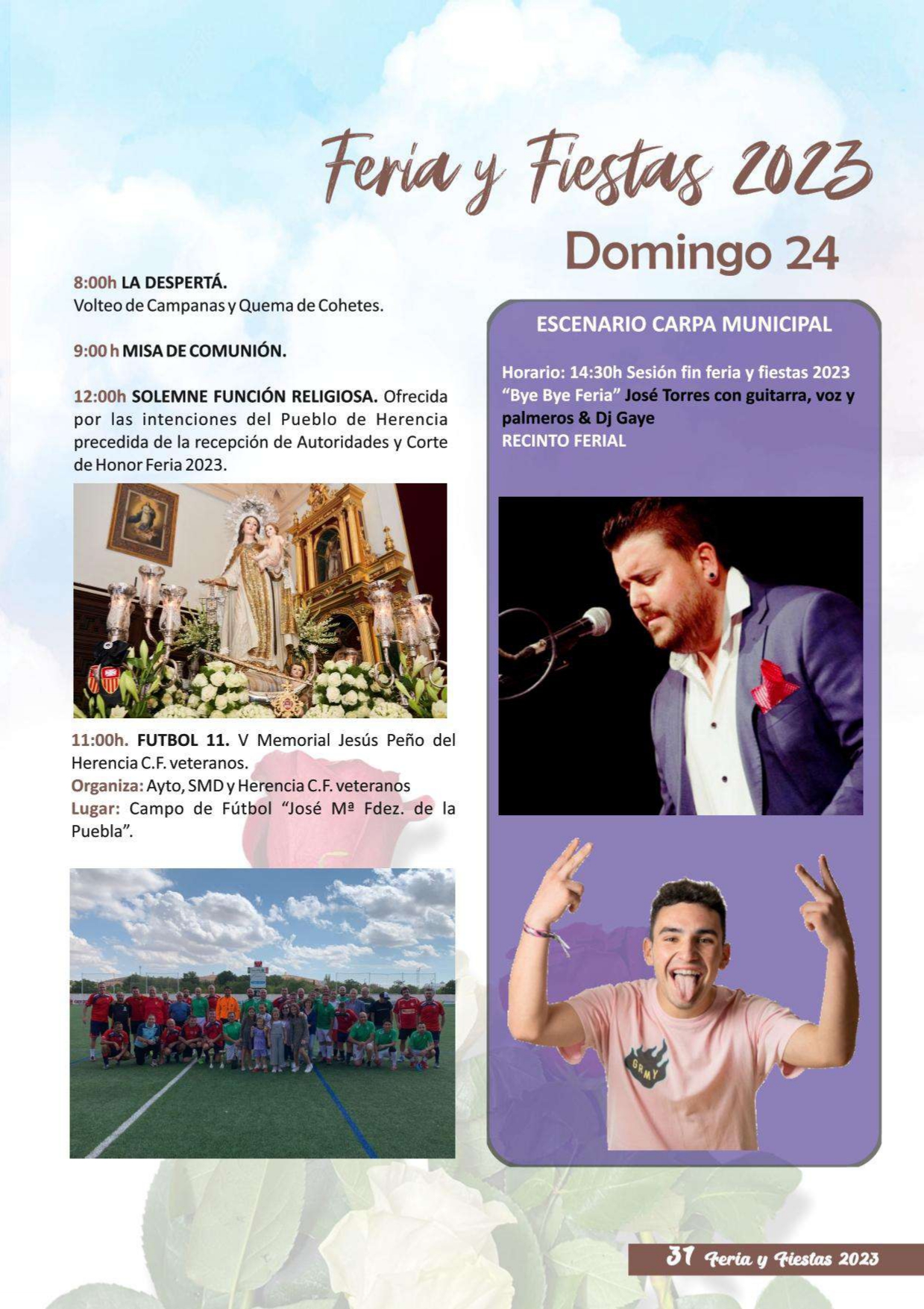 Feria y Fiestas 2023

Domingo 24

8:00h LA DESPERTÁ.
Volteo de Campanas y Quema de Cohetes.

9:00 h MISA DE COMUNIÓN.

12:00h SOLEMNE FUNCIÓN RELIGIOSA. Ofrecida por las intenciones del Pueblo de Herencia precedida de la recepción de Autoridades y Corte de Honor Feria 2023.

11:00h. FUTBOL 11. V Memorial Jesús Peño del Herencia C.F. veteranos.
Organiza: Ayto, SMD y Herencia C.F. veteranos
Lugar: Campo de Fútbol "José Mª Fdez. de la Puebla".

ESCENARIO CARPA MUNICIPAL

Horario: 14:30h Sesión fin feria y fiestas 2023 "Bye Bye Feria" José Torres con guitarra, voz y palmeros & Dj Gaye
RECINTO FERIAL

GRMY

31 Feria y Fiestas 2023